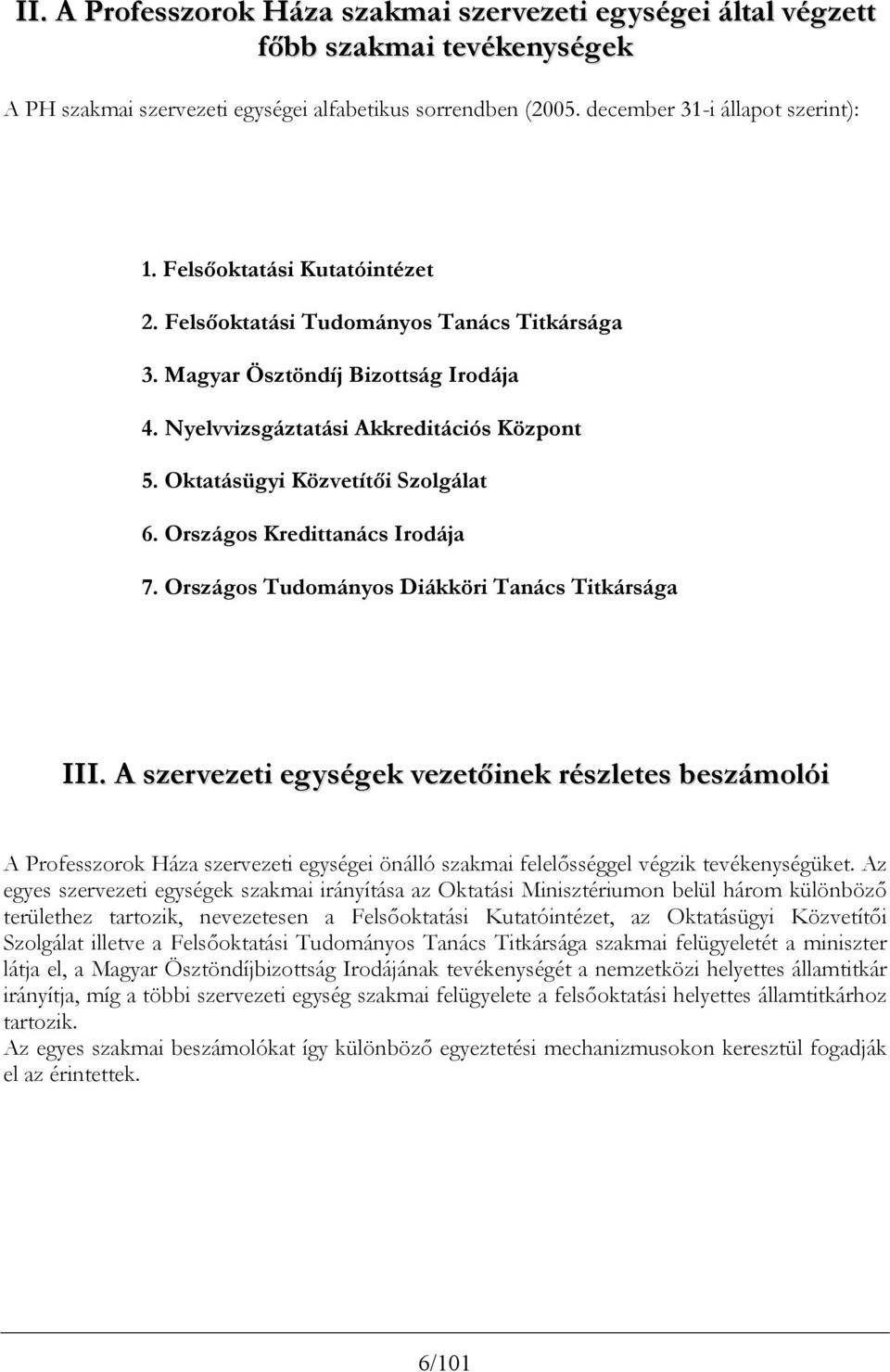 II. A Professzorok Háza szakmai szervezeti egységei által végzett főbb szakmai tevékenységek

A PH szakmai szervezeti egységei alfabetikus sorrendben (2005. december 31-i állapot szerint):

1. Felsőoktatási Kutatóintézet
2. Felsőoktatási Tudományos Tanács Titkársága
3. Magyar Ösztöndíj Bizottság Irodája
4. Nyelvvizsgáztatási Akkreditációs Központ
5. Oktatásügyi Közvetítői Szolgálat
6. Országos Kredittanács Irodája
7. Országos Tudományos Diákköri Tanács Titkársága

III. A szervezeti egységek vezetőinek részletes beszámolói

A Professzorok Háza szervezeti egységei önálló szakmai felelősséggel végzik tevékenységüket. Az egyes szervezeti egységek szakmai irányítása az Oktatási Minisztériumon belül három különböző területhez tartozik, nevezetesen a Felsőoktatási Kutatóintézet, az Oktatásügyi Közvetítői Szolgálat illetve a Felsőoktatási Tudományos Tanács Titkársága szakmai felügyeletét a miniszter látja el, a Magyar Ösztöndíjbizottság Irodájának tevékenységét a nemzetközi helyettes államtitkár irányítja, míg a többi szervezeti egység szakmai felügyelete a felsőoktatási helyettes államtitkárhoz tartozik.
Az egyes szakmai beszámolókat így különböző egyeztetési mechanizmusokon keresztül fogadják el az érintettek.

6/101